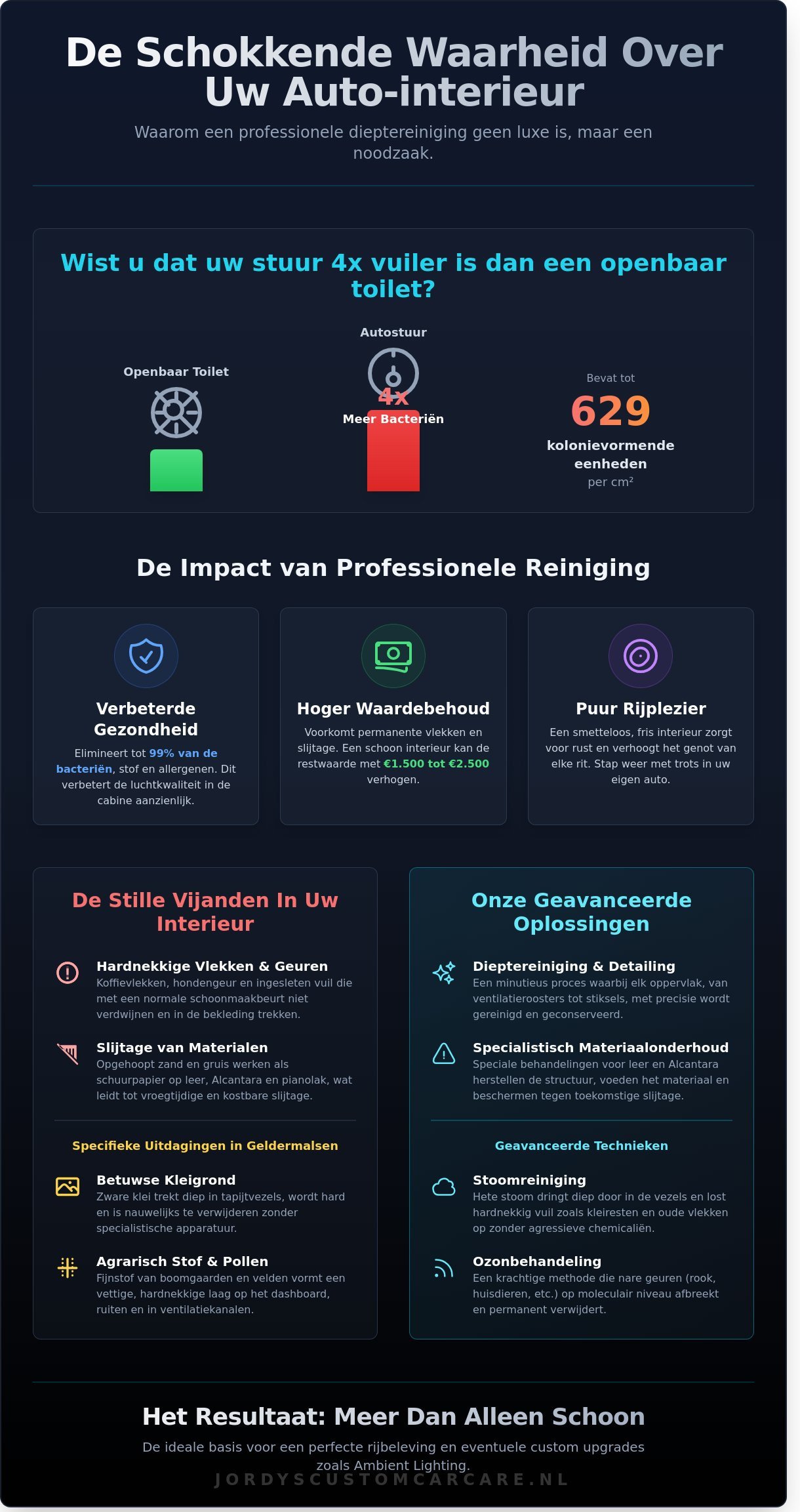 De Schokkende Waarheid Over Uw Auto-interieur

Waarom een professionele dieptereiniging geen luxe is, maar een noodzaak.

Wist u dat uw stuur 4x vuiler is dan een openbaar toilet?

Openbaar Toilet

Autostuur

4x

Meer Bacteriën

Bevat tot

629

kolonievormende eenheden

per cm²

De Impact van Professionele Reiniging

Verbeterde Gezondheid

Elimineert tot 99% van de bacteriën, stof en allergenen. Dit verbetert de luchtkwaliteit in de cabine aanzienlijk.

Hoger Waardebehoud

Voorkomt permanente vlekken en slijtage. Een schoon interieur kan de restwaarde met €1.500 tot €2.500 verhogen.

Puur Rijplezier

Een smetteloos, fris interieur zorgt voor rust en verhoogt het genot van elke rit. Stap weer met trots in uw eigen auto.

De Stille Vijanden In Uw Interieur

Hardnekkige Vlekken & Geuren
Koffievlekken, hondengeur en ingesleten vuil die met een normale schoonmaakbeurt niet verdwijnen en in de bekleding trekken.

Slijtage van Materialen
Opgehoopt zand en gruis werken als schuurpapier op leer, Alcantara en pianolak, wat leidt tot vroegtijdige en kostbare slijtage.

Specifieke Uitdagingen in Geldermalsen

Betuwse Kleigrond
Zware klei trekt diep in tapijtvezels, wordt hard en is nauwelijks te verwijderen zonder specialistische apparatuur.

Agrarisch Stof & Pollen
Fijnstof van boomgaarden en velden vormt een vettige, hardnekkige laag op het dashboard, ruiten en in ventilatiekanalen.

Onze Geavanceerde Oplossingen

Dieptereiniging & Detailing
Een minutieus proces waarbij elk oppervlak, van ventilatieroosters tot stiksels, met precisie wordt gereinigd en geconserveerd.

Specialistisch Materiaalonderhoud
Speciale behandelingen voor leer en Alcantara herstellen de structuur, voeden het materiaal en beschermen tegen toekomstige slijtage.

Geavanceerde Technieken

Stoomreiniging
Hete stoom dringt diep door in de vezels en lost hardnekkig vuil zoals kleiresten en oude vlekken op zonder agressieve chemicaliën.

Ozonbehandeling
Een krachtige methode die nare geuren (rook, huisdieren, etc.) op moleculair niveau afbreekt en permanent verwijdert.

Het Resultaat: Meer Dan Alleen Schoon

De ideale basis voor een perfecte rijbeleving en eventuele custom upgrades zoals Ambient Lighting.

JORDYSCUSTOMCARCARE.NL